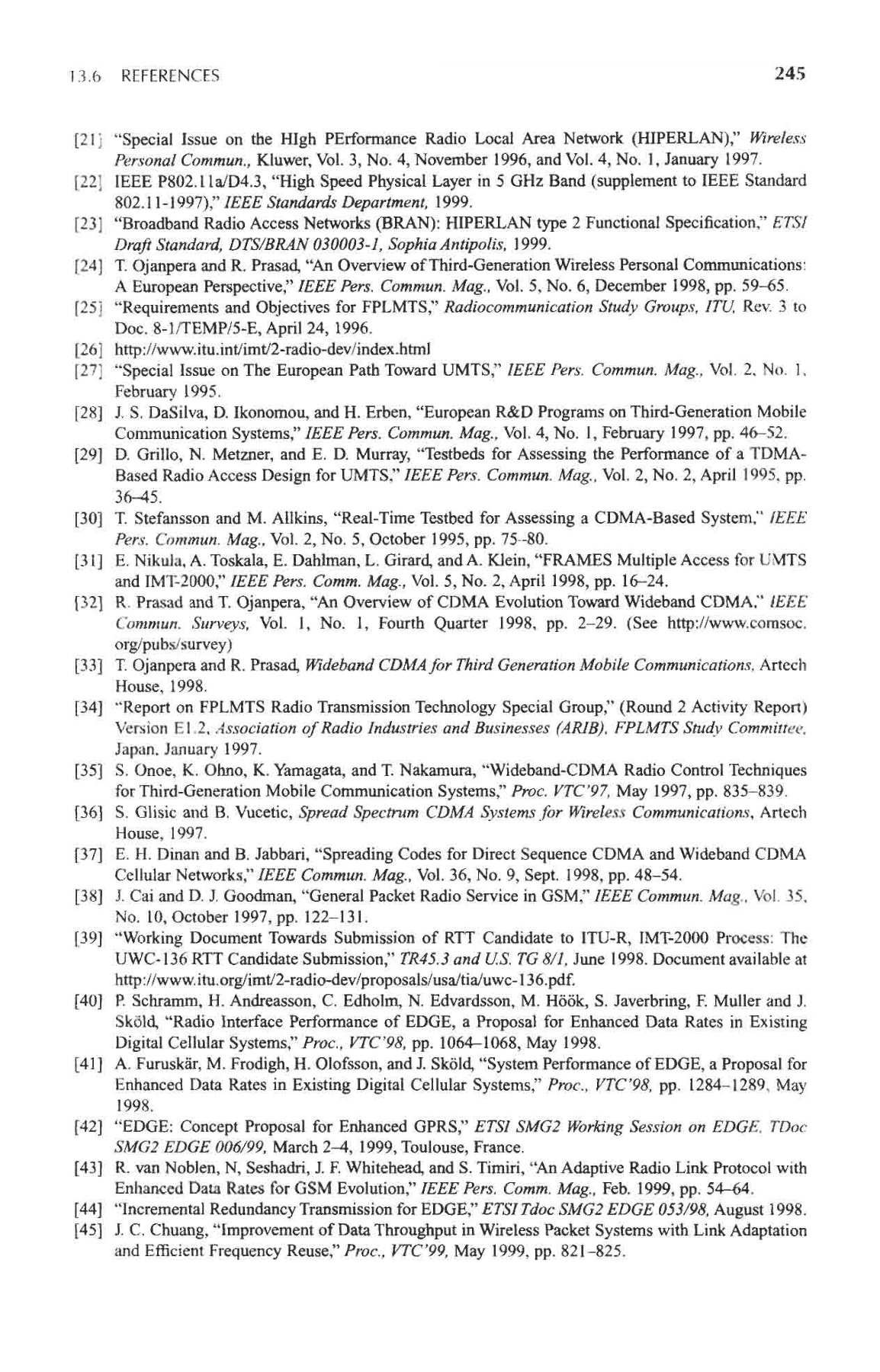 13.6 REFERENCES 245

[21] "Special Issue on the HIgh PErformance Radio Local Area Network (HIPERLAN)," Wireless Personal Commun., Kluwer, Vol. 3, No. 4, November 1996, and Vol. 4, No. 1, January 1997.

[22] IEEE P802.11a/D4.3, "High Speed Physical Layer in 5 GHz Band (supplement to IEEE Standard 802.11-1997)," IEEE Standards Department, 1999.

[23] "Broadband Radio Access Networks (BRAN): HIPERLAN type 2 Functional Specification," ETSI Draft Standard, DTS/BRAN 030003-1, Sophia Antipolis, 1999.

[24] T. Ojanpera and R. Prasad, "An Overview of Third-Generation Wireless Personal Communications: A European Perspective," IEEE Pers. Commun. Mag., Vol. 5, No. 6, December 1998, pp. 59–65.

[25] "Requirements and Objectives for FPLMTS," Radiocommunication Study Groups, ITU, Rev. 3 to Doc. 8-1/TEMP/5-E, April 24, 1996.

[26] http://www.itu.int/imt/2-radio-dev/index.html

[27] "Special Issue on The European Path Toward UMTS," IEEE Pers. Commun. Mag., Vol. 2, No. 1, February 1995.

[28] J. S. DaSilva, D. Ikonomou, and H. Erben, "European R&D Programs on Third-Generation Mobile Communication Systems," IEEE Pers. Commun. Mag., Vol. 4, No. 1, February 1997, pp. 46–52.

[29] D. Grillo, N. Metzner, and E. D. Murray, "Testbeds for Assessing the Performance of a TDMA-Based Radio Access Design for UMTS," IEEE Pers. Commun. Mag., Vol. 2, No. 2, April 1995, pp. 36–45.

[30] T. Stefansson and M. Allkins, "Real-Time Testbed for Assessing a CDMA-Based System," IEEE Pers. Commun. Mag., Vol. 2, No. 5, October 1995, pp. 75–80.

[31] E. Nikula, A. Toskala, E. Dahlman, L. Girard, and A. Klein, "FRAMES Multiple Access for UMTS and IMT-2000," IEEE Pers. Comm. Mag., Vol. 5, No. 2, April 1998, pp. 16–24.

[32] R. Prasad and T. Ojanpera, "An Overview of CDMA Evolution Toward Wideband CDMA," IEEE Commun. Surveys, Vol. 1, No. 1, Fourth Quarter 1998, pp. 2–29. (See http://www.comsoc.org/pubs/survey)

[33] T. Ojanpera and R. Prasad, Wideband CDMA for Third Generation Mobile Communications, Artech House, 1998.

[34] "Report on FPLMTS Radio Transmission Technology Special Group," (Round 2 Activity Report) Version E1.2, Association of Radio Industries and Businesses (ARIB), FPLMTS Study Committee, Japan, January 1997.

[35] S. Onoe, K. Ohno, K. Yamagata, and T. Nakamura, "Wideband-CDMA Radio Control Techniques for Third-Generation Mobile Communication Systems," Proc. VTC'97, May 1997, pp. 835–839.

[36] S. Glisic and B. Vucetic, Spread Spectrum CDMA Systems for Wireless Communications, Artech House, 1997.

[37] E. H. Dinan and B. Jabbari, "Spreading Codes for Direct Sequence CDMA and Wideband CDMA Cellular Networks," IEEE Commun. Mag., Vol. 36, No. 9, Sept. 1998, pp. 48–54.

[38] J. Cai and D. J. Goodman, "General Packet Radio Service in GSM," IEEE Commun. Mag., Vol. 35, No. 10, October 1997, pp. 122–131.

[39] "Working Document Towards Submission of RTT Candidate to ITU-R, IMT-2000 Process: The UWC-136 RTT Candidate Submission," TR45.3 and U.S. TG 8/1, June 1998. Document available at http://www.itu.org/imt/2-radio-dev/proposals/usa/tia/uwc-136.pdf.

[40] P. Schramm, H. Andreasson, C. Edholm, N. Edvardsson, M. Höök, S. Javerbring, F. Muller and J. Sköld, "Radio Interface Performance of EDGE, a Proposal for Enhanced Data Rates in Existing Digital Cellular Systems," Proc., VTC'98, pp. 1064–1068, May 1998.

[41] A. Furuskär, M. Frodigh, H. Olofsson, and J. Sköld, "System Performance of EDGE, a Proposal for Enhanced Data Rates in Existing Digital Cellular Systems," Proc., VTC'98, pp. 1284–1289, May 1998.

[42] "EDGE: Concept Proposal for Enhanced GPRS," ETSI SMG2 Working Session on EDGE, TDoc SMG2 EDGE 006/99, March 2–4, 1999, Toulouse, France.

[43] R. van Noblen, N, Seshadri, J. F. Whitehead, and S. Timiri, "An Adaptive Radio Link Protocol with Enhanced Data Rates for GSM Evolution," IEEE Pers. Comm. Mag., Feb. 1999, pp. 54–64.

[44] "Incremental Redundancy Transmission for EDGE," ETSI Tdoc SMG2 EDGE 053/98, August 1998.

[45] J. C. Chuang, "Improvement of Data Throughput in Wireless Packet Systems with Link Adaptation and Efficient Frequency Reuse," Proc., VTC'99, May 1999, pp. 821–825.